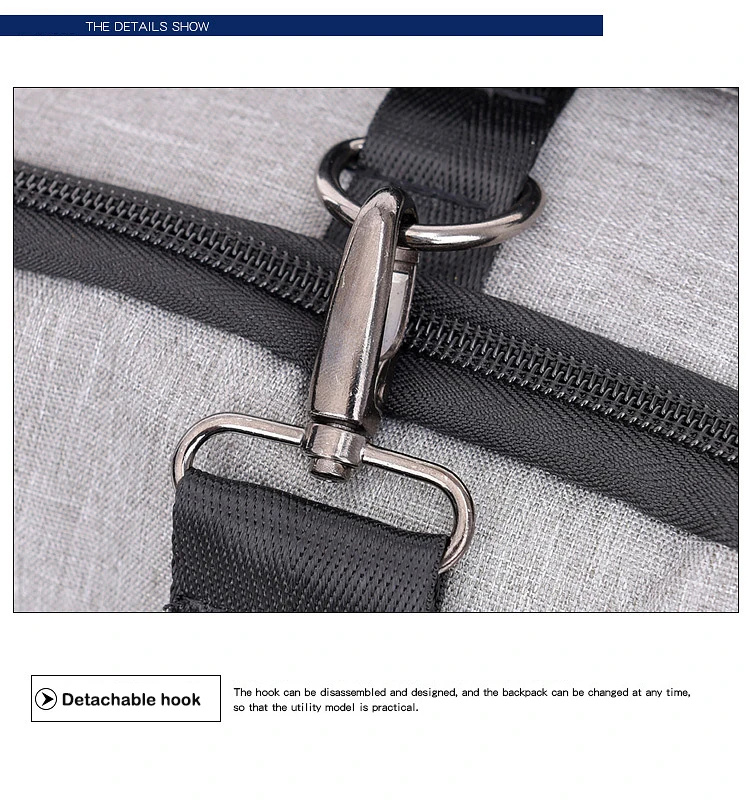 THE DETAILS SHOW

Detachable hook

The hook can be disassembled and designed, and the backpack can be changed at any time, so that the utility model is practical.